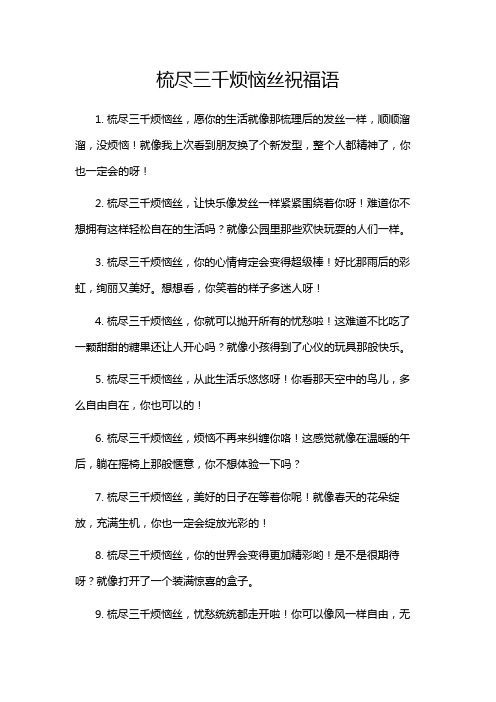 梳尽三千烦恼丝祝福语

1. 梳尽三千烦恼丝，愿你的生活就像那梳理后的发丝一样，顺顺溜溜，没烦恼！就像我上次看到朋友换了个新发型，整个人都精神了，你也一定会的呀！

2. 梳尽三千烦恼丝，让快乐像发丝一样紧紧围绕着你呀！难道你不想拥有这样轻松自在的生活吗？就像公园里那些欢快玩耍的人们一样。

3. 梳尽三千烦恼丝，你的心情肯定会变得超级棒！好比那雨后的彩虹，绚丽又美好。想想看，你笑着的样子多迷人呀！

4. 梳尽三千烦恼丝，你就可以抛开所有的忧愁啦！这难道不比吃了一颗甜甜的糖果还让人开心吗？就像小孩得到了心仪的玩具那般快乐。

5. 梳尽三千烦恼丝，从此生活乐悠悠呀！你看那天空中的鸟儿，多么自由自在，你也可以的！

6. 梳尽三千烦恼丝，烦恼不再来纠缠你咯！这感觉就像在温暖的午后，躺在摇椅上那般惬意，你不想体验一下吗？

7. 梳尽三千烦恼丝，美好的日子在等着你呢！就像春天的花朵绽放，充满生机，你也一定会绽放光彩的！

8. 梳尽三千烦恼丝，你的世界会变得更加精彩哟！是不是很期待呀？就像打开了一个装满惊喜的盒子。

9. 梳尽三千烦恼丝，忧愁统统都走开啦！你可以像风一样自由，无